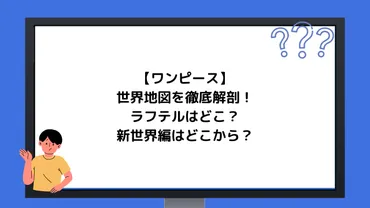 ???

【ワンピース】
世界地図を徹底解剖！
ラフテルはどこ？
新世界編はどこから？